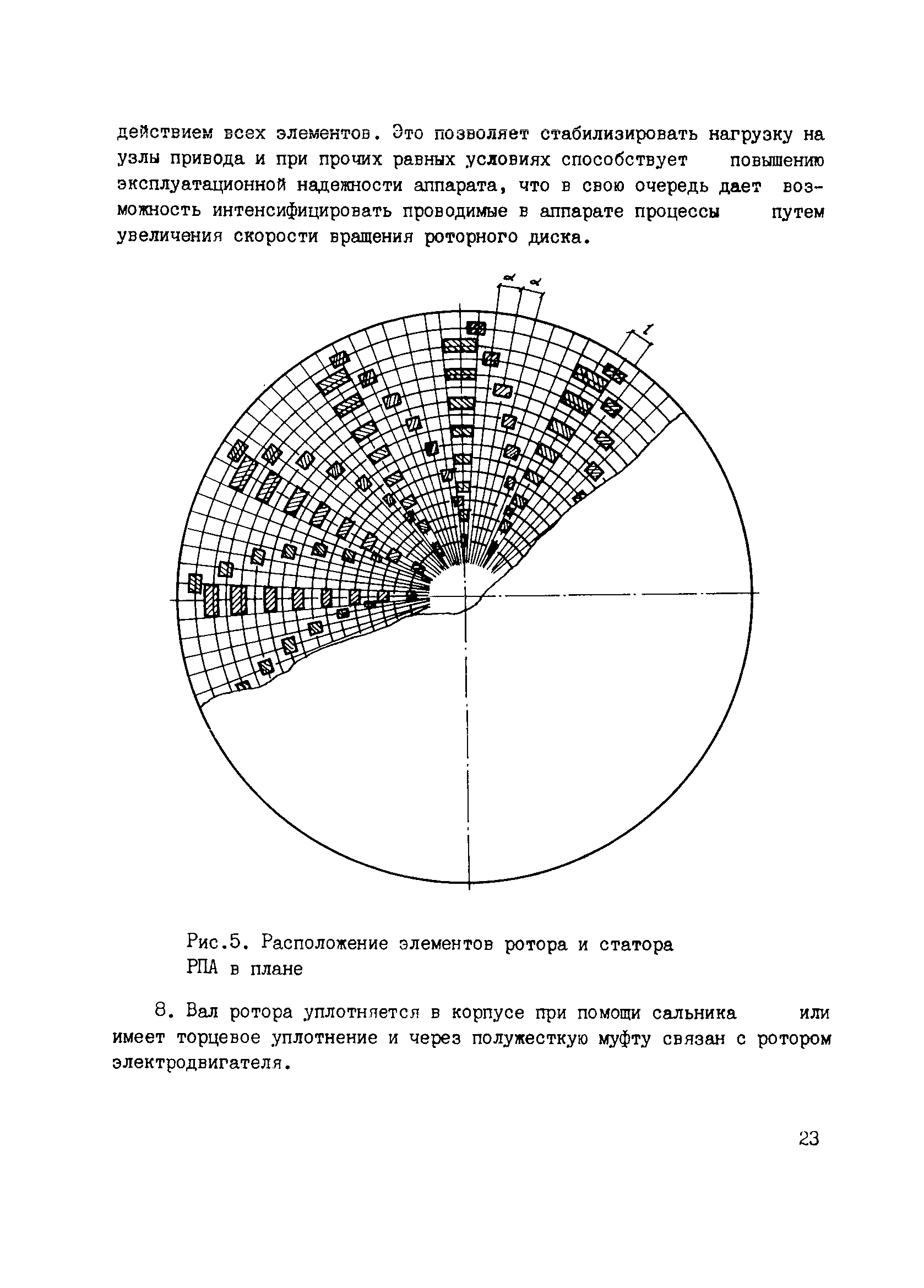 действием всех элементов. Это позволяет стабилизировать нагрузку на узлы привода и при прочих равных условиях способствует повышению эксплуатационной надежности аппарата, что в свою очередь дает возможность интенсифицировать проводимые в аппарате процессы путем увеличения скорости вращения роторного диска.

$\alpha$ $\alpha$

$l$

Рис.5. Расположение элементов ротора и статора РПА в плане

8. Вал ротора уплотняется в корпусе при помощи сальника или имеет торцевое уплотнение и через полужесткую муфту связан с ротором электродвигателя.

23